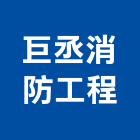 巨丞消
防工程